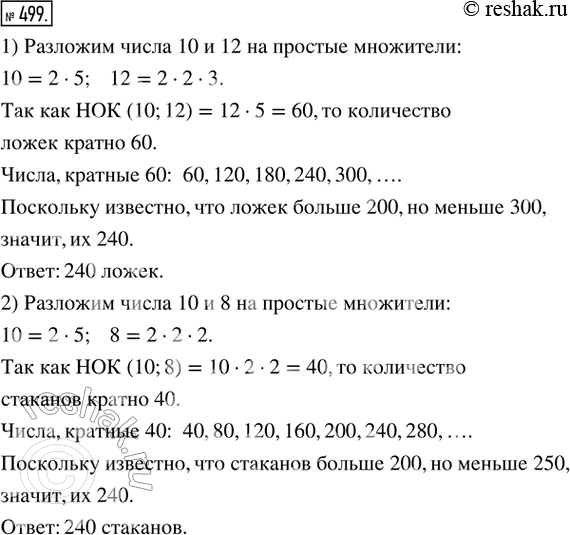 № 499.

© reshak.ru

1) Разложим числа 10 и 12 на простые множители:

$10 = 2 \cdot 5$; $12 = 2 \cdot 2 \cdot 3$.

Так как НОК $(10; 12) = 12 \cdot 5 = 60$, то количество ложек кратно 60.

Числа, кратные 60: 60, 120, 180, 240, 300, ….

Поскольку известно, что ложек больше 200, но меньше 300, значит, их 240.

Ответ: 240 ложек.

2) Разложим числа 10 и 8 на простые множители:

$10 = 2 \cdot 5$; $8 = 2 \cdot 2 \cdot 2$.

Так как НОК $(10; 8) = 10 \cdot 2 \cdot 2 = 40$, то количество стаканов кратно 40.

Числа, кратные 40: 40, 80, 120, 160, 200, 240, 280, ….

Поскольку известно, что стаканов больше 200, но меньше 250, значит, их 240.

Ответ: 240 стаканов.

© reshak.ru